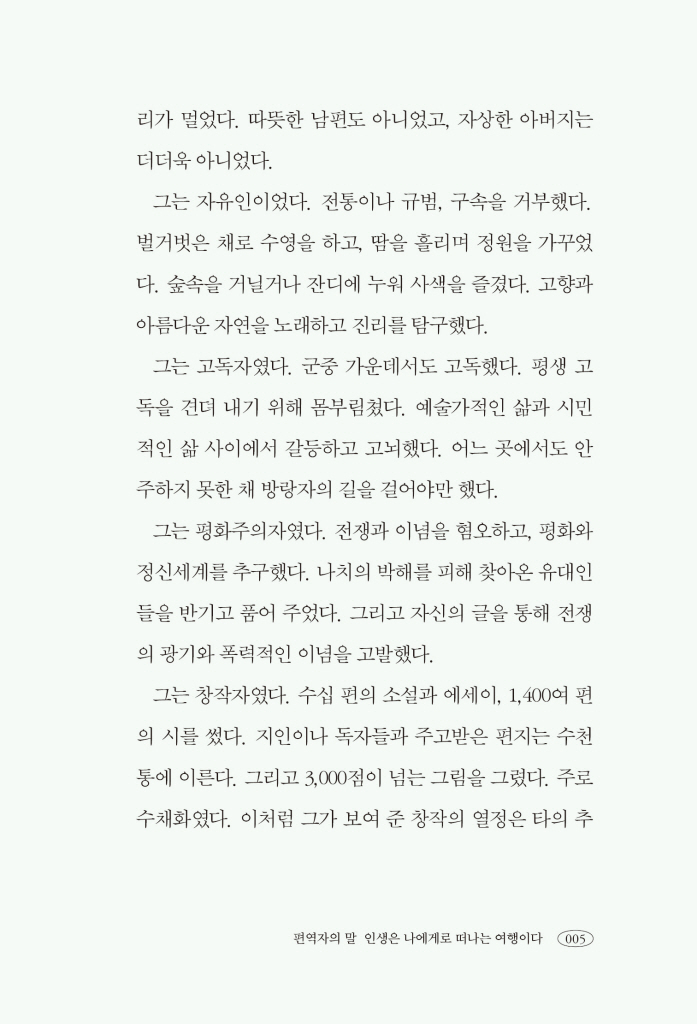 리가 멀었다. 따뜻한 남편도 아니었고, 자상한 아버지는 더더욱 아니었다.

그는 자유인이었다. 전통이나 규범, 구속을 거부했다. 벌거벗은 채로 수영을 하고, 땀을 흘리며 정원을 가꾸었다. 숲속을 거닐거나 잔디에 누워 사색을 즐겼다. 고향과 아름다운 자연을 노래하고 진리를 탐구했다.

그는 고독자였다. 군중 가운데서도 고독했다. 평생 고독을 견뎌 내기 위해 몸부림쳤다. 예술가적인 삶과 시민적인 삶 사이에서 갈등하고 고뇌했다. 어느 곳에서도 안주하지 못한 채 방랑자의 길을 걸어야만 했다.

그는 평화주의자였다. 전쟁과 이념을 혐오하고, 평화와 정신세계를 추구했다. 나치의 박해를 피해 찾아온 유대인들을 반기고 품어 주었다. 그리고 자신의 글을 통해 전쟁의 광기와 폭력적인 이념을 고발했다.

그는 창작자였다. 수십 편의 소설과 에세이, 1,400여 편의 시를 썼다. 지인이나 독자들과 주고받은 편지는 수천 통에 이른다. 그리고 3,000점이 넘는 그림을 그렸다. 주로 수채화였다. 이처럼 그가 보여 준 창작의 열정은 타의 추

편역자의 말 인생은 나에게로 떠나는 여행이다 005